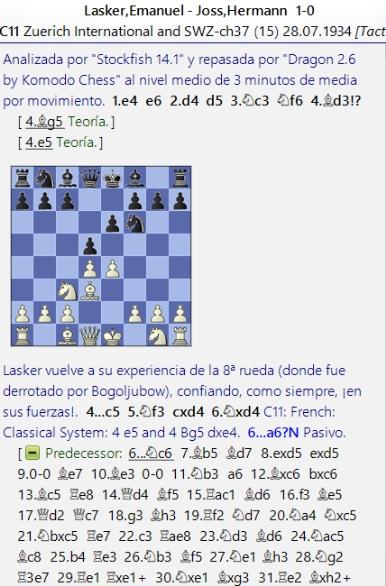 Lasker,Emanuel - Joss,Hermann 1-0
C11 Zuerich International and SWZ-ch37 (15) 28.07.1934 [Tact

Analizada por "Stockfish 14.1" y repasada por "Dragon 2.6 by Komodo Chess" al nivel medio de 3 minutos de media por movimiento. 1.e4 e6 2.d4 d5 3.♘c3 ♘f6 4.♗d3!?
[ 4.♗g5 Teoría. ]
[ 4.e5 Teoría. ]

Lasker vuelve a su experiencia de la 8ª rueda (donde fue derrotado por Bogoljubow), confiando, como siempre, ¡en sus fuerzas!. 4...c5 5.♘f3 cxd4 6.♘xd4 C11: French: Classical System: 4 e5 and 4 Bg5 dxe4. 6...a6?N Pasivo.
[ Predecessor: 6...♘c6 7.♗b5 ♗d7 8.exd5 exd5 9.0-0 ♗e7 10.♗e3 0-0 11.♘b3 a6 12.♗xc6 bxc6 13.♗c5 ♖e8 14.♕d4 ♗f5 15.♖ac1 ♗d6 16.f3 ♗e5 17.♕d2 ♕c7 18.g3 ♗h3 19.♖f2 ♘d7 20.♘a4 ♘xc5 21.♘bxc5 ♖e7 22.c3 ♖ae8 23.♘d3 ♗d6 24.♘ac5 ♗c8 25.b4 ♖e3 26.♘b3 ♗f5 27.♘e1 ♗h3 28.♘g2 ♖3e7 29.♖e1 ♖xe1+ 30.♘xe1 ♗xg3 31.♖e2 ♗xh2+